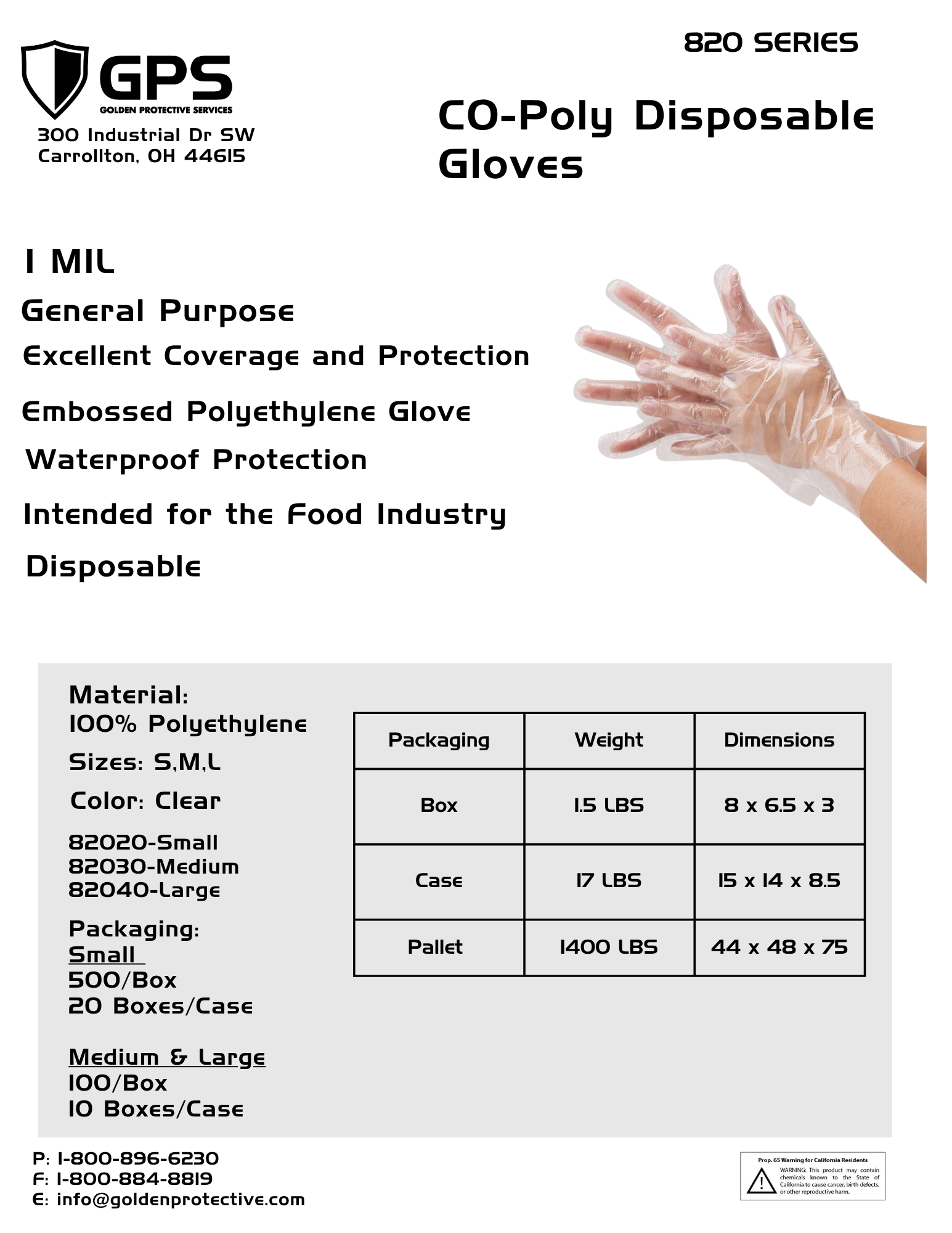 GPS
GOLDEN PROTECTIVE SERVICES
300 Industrial Dr SW
Carrollton, OH 44615

820 SERIES

CO-Poly Disposable Gloves

1 MIL

General Purpose

Excellent Coverage and Protection

Embossed Polyethylene Glove

Waterproof Protection

Intended for the Food Industry

Disposable

Material:
100% Polyethylene

Sizes: S,M,L

Color: Clear

82020-Small
82030-Medium
82040-Large

Packaging:
Small
500/Box
20 Boxes/Case

Medium & Large
100/Box
10 Boxes/Case

| Packaging | Weight | Dimensions |
|---|---|---|
| Box | 1.5 LBS | 8 x 6.5 x 3 |
| Case | 17 LBS | 15 x 14 x 8.5 |
| Pallet | 1400 LBS | 44 x 48 x 75 |

P: 1-800-896-6230
F: 1-800-884-8819
E: info@goldenprotective.com

Prop. 65 Warning for California Residents
WARNING: This product may contain chemicals known to the State of California to cause cancer, birth defects, or other reproductive harm.